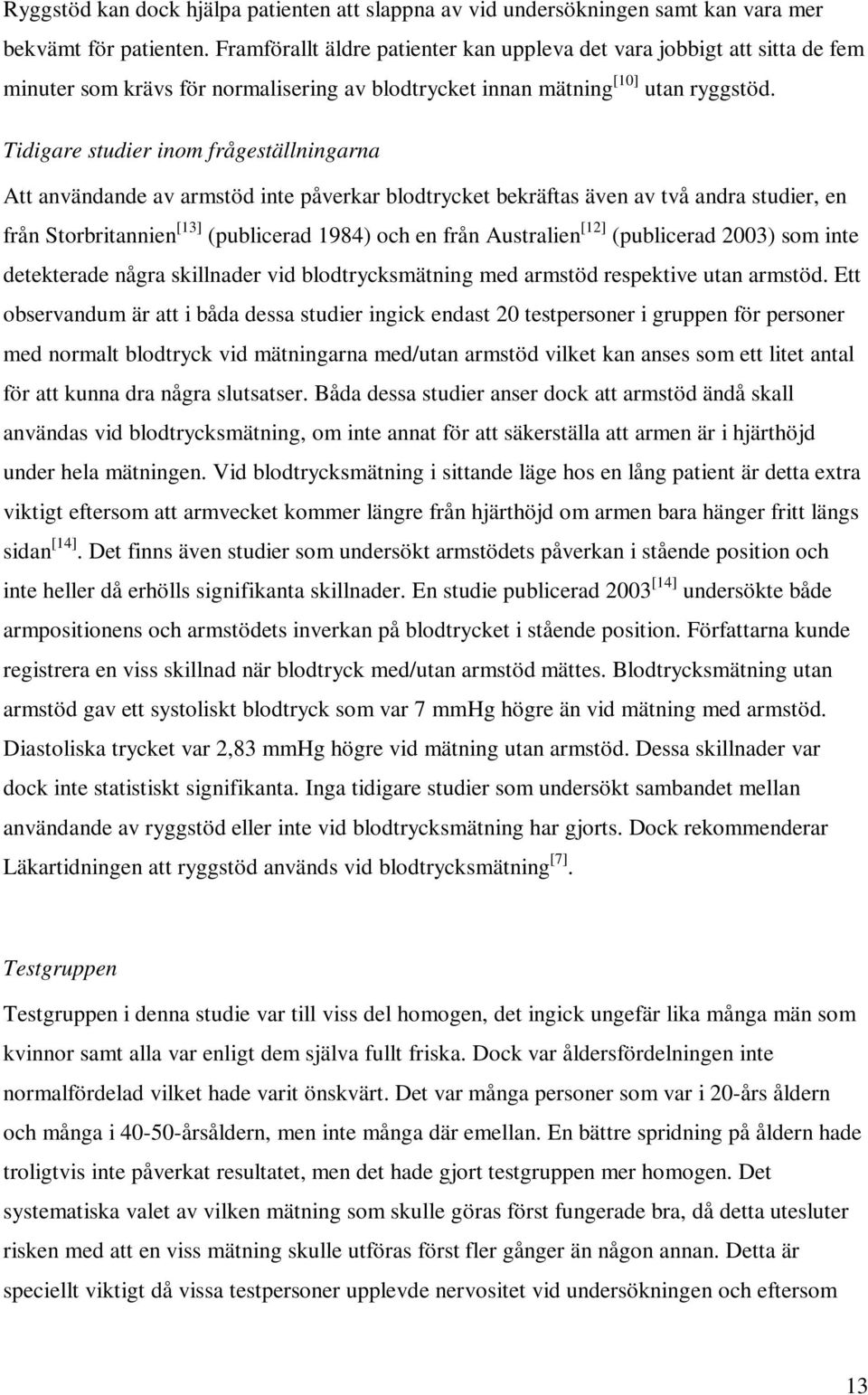 Ryggstöd kan dock hjälpa patienten att slappna av vid undersökningen samt kan vara mer bekvämt för patienten. Framförallt äldre patienter kan uppleva det vara jobbigt att sitta de fem minuter som krävs för normalisering av blodtrycket innan mätning$^{[10]}$ utan ryggstöd.

Tidigare studier inom frågeställningarna

Att användande av armstöd inte påverkar blodtrycket bekräftas även av två andra studier, en från Storbritannien$^{[13]}$ (publicerad 1984) och en från Australien$^{[12]}$ (publicerad 2003) som inte detekterade några skillnader vid blodtrycksmätning med armstöd respektive utan armstöd. Ett observandum är att i båda dessa studier ingick endast 20 testpersoner i gruppen för personer med normalt blodtryck vid mätningarna med/utan armstöd vilket kan anses som ett litet antal för att kunna dra några slutsatser. Båda dessa studier anser dock att armstöd ändå skall användas vid blodtrycksmätning, om inte annat för att säkerställa att armen är i hjärthöjd under hela mätningen. Vid blodtrycksmätning i sittande läge hos en lång patient är detta extra viktigt eftersom att armvecket kommer längre från hjärthöjd om armen bara hänger fritt längs sidan$^{[14]}$. Det finns även studier som undersökt armstödets påverkan i stående position och inte heller då erhölls signifikanta skillnader. En studie publicerad 2003$^{[14]}$ undersökte både armpositionens och armstödets inverkan på blodtrycket i stående position. Författarna kunde registrera en viss skillnad när blodtryck med/utan armstöd mättes. Blodtrycksmätning utan armstöd gav ett systoliskt blodtryck som var 7 mmHg högre än vid mätning med armstöd. Diastoliska trycket var 2,83 mmHg högre vid mätning utan armstöd. Dessa skillnader var dock inte statistiskt signifikanta. Inga tidigare studier som undersökt sambandet mellan användande av ryggstöd eller inte vid blodtrycksmätning har gjorts. Dock rekommenderar Läkartidningen att ryggstöd används vid blodtrycksmätning$^{[7]}$.

Testgruppen

Testgruppen i denna studie var till viss del homogen, det ingick ungefär lika många män som kvinnor samt alla var enligt dem själva fullt friska. Dock var åldersfördelningen inte normalfördelad vilket hade varit önskvärt. Det var många personer som var i 20-års åldern och många i 40-50-årsåldern, men inte många där emellan. En bättre spridning på åldern hade troligtvis inte påverkat resultatet, men det hade gjort testgruppen mer homogen. Det systematiska valet av vilken mätning som skulle göras först fungerade bra, då detta utesluter risken med att en viss mätning skulle utföras först fler gånger än någon annan. Detta är speciellt viktigt då vissa testpersoner upplevde nervositet vid undersökningen och eftersom

13